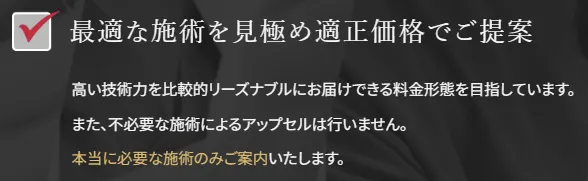 最適な施術を見極め適正価格でご提案

高い技術力を比較的リーズナブルにお届けできる料金形態を目指しています。

また、不必要な施術によるアップセルは行いません。

本当に必要な施術のみご案内いたします。